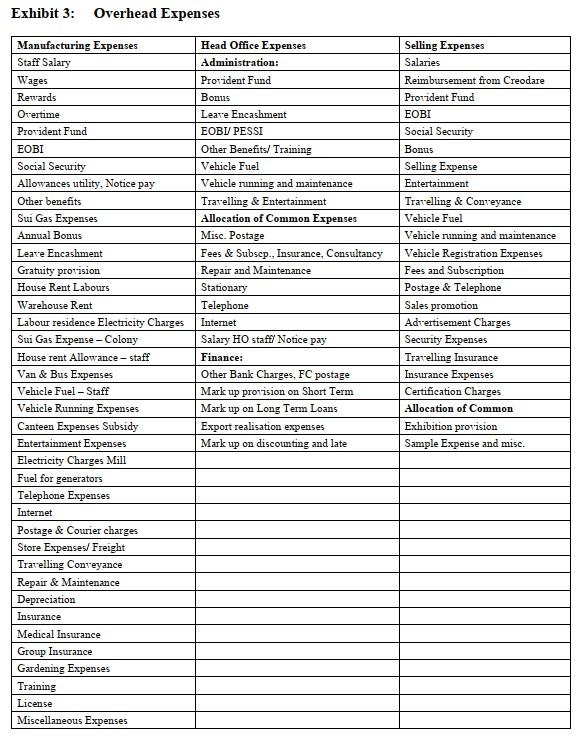 **Exhibit 3: Overhead Expenses**

| Manufacturing Expenses | Head Office Expenses | Selling Expenses |
|---|---|---|
| Staff Salary | **Administration:** | Salaries |
| Wages | Provident Fund | Reimbursement from Creodare |
| Rewards | Bonus | Provident Fund |
| Overtime | Leave Encashment | EOBI |
| Provident Fund | EOBI/ PESSI | Social Security |
| EOBI | Other Benefits/ Training | Bonus |
| Social Security | Vehicle Fuel | Selling Expense |
| Allowances utility, Notice pay | Vehicle running and maintenance | Entertainment |
| Other benefits | Travelling & Entertainment | Travelling & Conveyance |
| Sui Gas Expenses | **Allocation of Common Expenses** | Vehicle Fuel |
| Annual Bonus | Misc. Postage | Vehicle running and maintenance |
| Leave Encashment | Fees & Subscp., Insurance, Consultancy | Vehicle Registration Expenses |
| Gratuity provision | Repair and Maintenance | Fees and Subscription |
| House Rent Labours | Stationary | Postage & Telephone |
| Warehouse Rent | Telephone | Sales promotion |
| Labour residence Electricity Charges | Internet | Advertisement Charges |
| Sui Gas Expense – Colony | Salary HO staff/ Notice pay | Security Expenses |
| House rent Allowance – staff | **Finance:** | Travelling Insurance |
| Van & Bus Expenses | Other Bank Charges, FC postage | Insurance Expenses |
| Vehicle Fuel – Staff | Mark up provision on Short Term | Certification Charges |
| Vehicle Running Expenses | Mark up on Long Term Loans | **Allocation of Common** |
| Canteen Expenses Subsidy | Export realisation expenses | Exhibition provision |
| Entertainment Expenses | Mark up on discounting and late | Sample Expense and misc. |
| Electricity Charges Mill | | |
| Fuel for generators | | |
| Telephone Expenses | | |
| Internet | | |
| Postage & Courier charges | | |
| Store Expenses/ Freight | | |
| Travelling Conveyance | | |
| Repair & Maintenance | | |
| Depreciation | | |
| Insurance | | |
| Medical Insurance | | |
| Group Insurance | | |
| Gardening Expenses | | |
| Training | | |
| License | | |
| Miscellaneous Expenses | | |